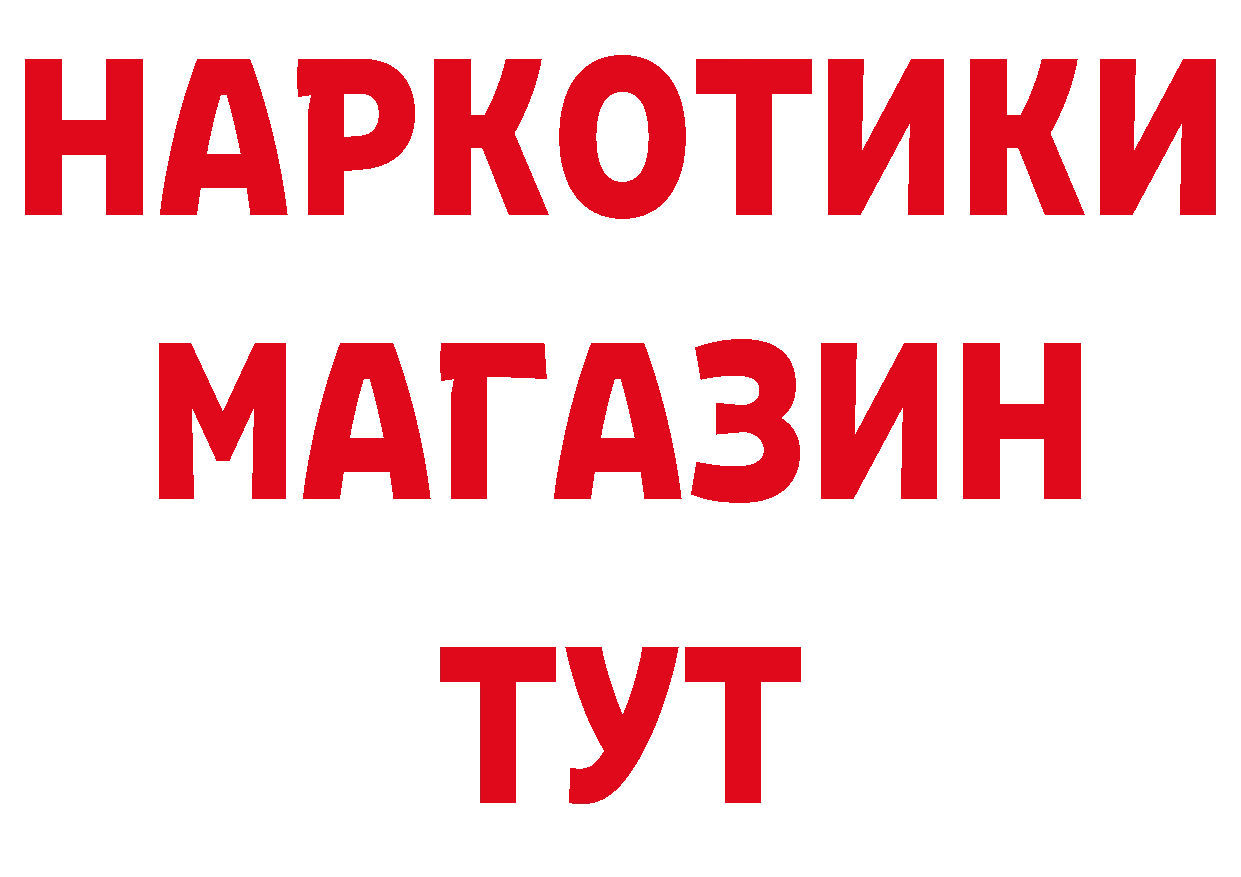 НАРКОТИКИ
МАГАЗИН
ТУТ